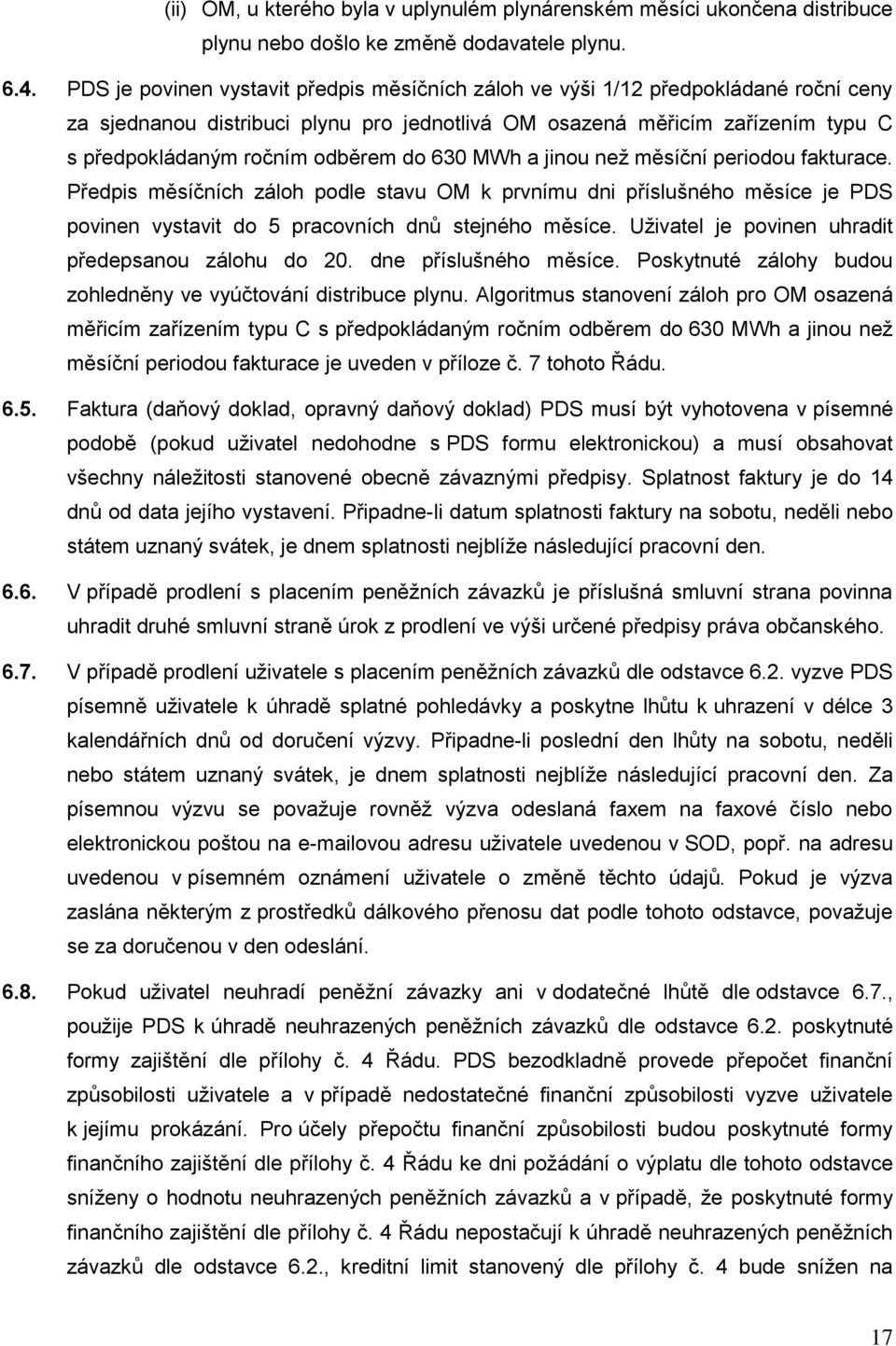 (ii) OM, u kterého byla v uplynulém plynárenském měsíci ukončena distribuce plynu nebo došlo ke změně dodavatele plynu.

6.4. PDS je povinen vystavit předpis měsíčních záloh ve výši 1/12 předpokládané roční ceny za sjednanou distribuci plynu pro jednotlivá OM osazená měřicím zařízením typu C s předpokládaným ročním odběrem do 630 MWh a jinou než měsíční periodou fakturace. Předpis měsíčních záloh podle stavu OM k prvnímu dni příslušného měsíce je PDS povinen vystavit do 5 pracovních dnů stejného měsíce. Uživatel je povinen uhradit předepsanou zálohu do 20. dne příslušného měsíce. Poskytnuté zálohy budou zohledněny ve vyúčtování distribuce plynu. Algoritmus stanovení záloh pro OM osazená měřicím zařízením typu C s předpokládaným ročním odběrem do 630 MWh a jinou než měsíční periodou fakturace je uveden v příloze č. 7 tohoto Řádu.

6.5. Faktura (daňový doklad, opravný daňový doklad) PDS musí být vyhotovena v písemné podobě (pokud uživatel nedohodne s PDS formu elektronickou) a musí obsahovat všechny náležitosti stanovené obecně závaznými předpisy. Splatnost faktury je do 14 dnů od data jejího vystavení. Připadne-li datum splatnosti faktury na sobotu, neděli nebo státem uznaný svátek, je dnem splatnosti nejblíže následující pracovní den.

6.6. V případě prodlení s placením peněžních závazků je příslušná smluvní strana povinna uhradit druhé smluvní straně úrok z prodlení ve výši určené předpisy práva občanského.

6.7. V případě prodlení uživatele s placením peněžních závazků dle odstavce 6.2. vyzve PDS písemně uživatele k úhradě splatné pohledávky a poskytne lhůtu k uhrazení v délce 3 kalendářních dnů od doručení výzvy. Připadne-li poslední den lhůty na sobotu, neděli nebo státem uznaný svátek, je dnem splatnosti nejblíže následující pracovní den. Za písemnou výzvu se považuje rovněž výzva odeslaná faxem na faxové číslo nebo elektronickou poštou na e-mailovou adresu uživatele uvedenou v SOD, popř. na adresu uvedenou v písemném oznámení uživatele o změně těchto údajů. Pokud je výzva zaslána některým z prostředků dálkového přenosu dat podle tohoto odstavce, považuje se za doručenou v den odeslání.

6.8. Pokud uživatel neuhradí peněžní závazky ani v dodatečné lhůtě dle odstavce 6.7., použije PDS k úhradě neuhrazených peněžních závazků dle odstavce 6.2. poskytnuté formy zajištění dle přílohy č. 4 Řádu. PDS bezodkladně provede přepočet finanční způsobilosti uživatele a v případě nedostatečné finanční způsobilosti vyzve uživatele k jejímu prokázání. Pro účely přepočtu finanční způsobilosti budou poskytnuté formy finančního zajištění dle přílohy č. 4 Řádu ke dni požádání o výplatu dle tohoto odstavce sníženy o hodnotu neuhrazených peněžních závazků a v případě, že poskytnuté formy finančního zajištění dle přílohy č. 4 Řádu nepostačují k úhradě neuhrazených peněžních závazků dle odstavce 6.2., kreditní limit stanovený dle přílohy č. 4 bude snížen na

17